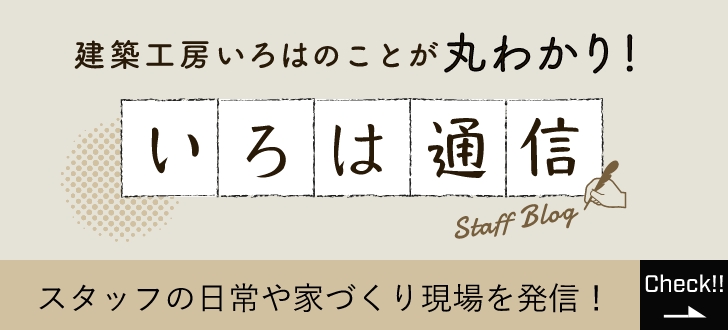 建築工房いろはのことが丸わかり！

いろは通信

Staff Blog

スタッフの日常や家づくり現場を発信！

Check!!